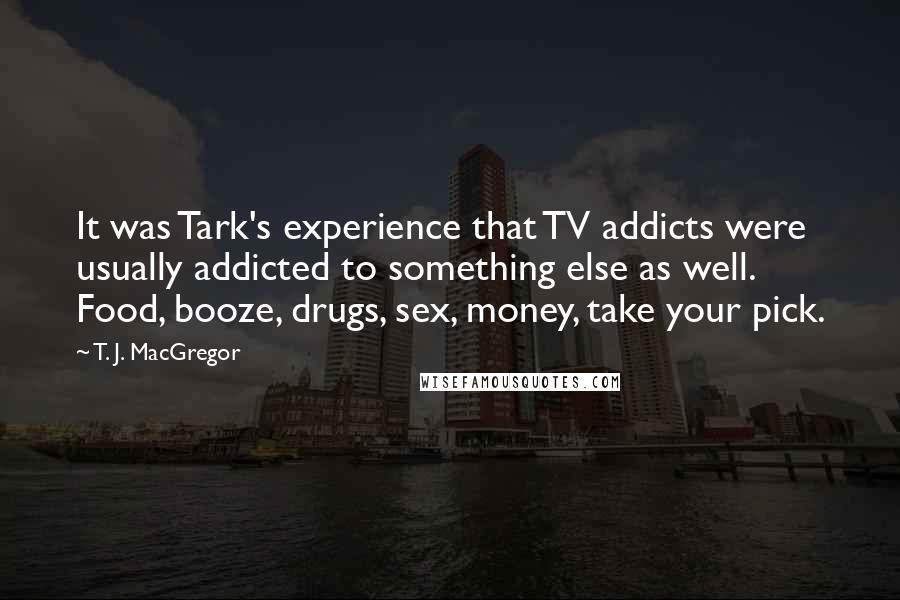 It was Tark's experience that TV addicts were usually addicted to something else as well. Food, booze, drugs, sex, money, take your pick.

~ T. J. MacGregor

WISEFAMOUSQUOTES.COM